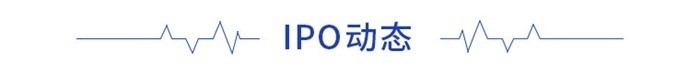 IPO动态